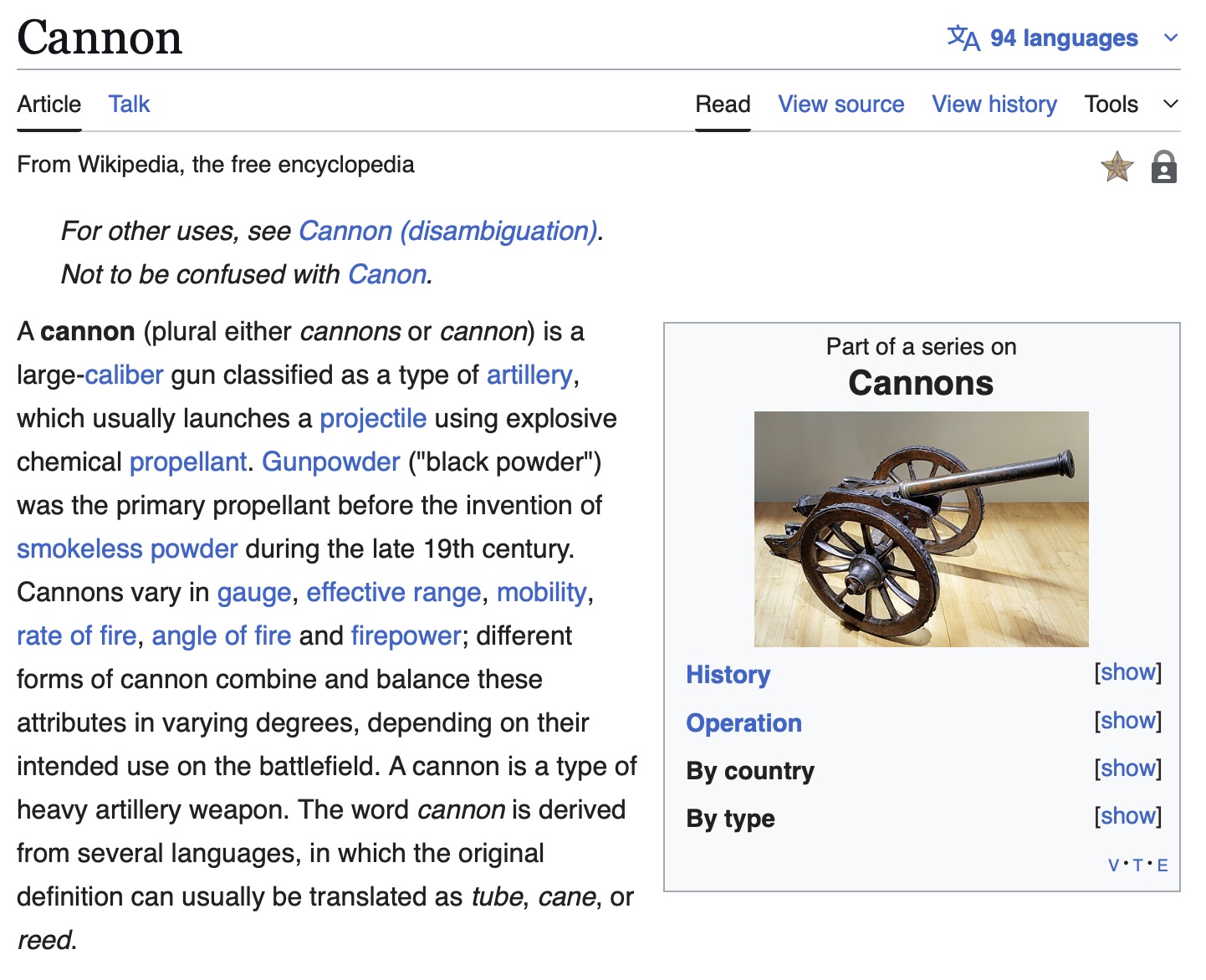 Cannon

94 languages

Article Talk

Read View source View history Tools

From Wikipedia, the free encyclopedia

For other uses, see Cannon (disambiguation).
Not to be confused with Canon.

A cannon (plural either cannons or cannon) is a large-caliber gun classified as a type of artillery, which usually launches a projectile using explosive chemical propellant. Gunpowder ("black powder") was the primary propellant before the invention of smokeless powder during the late 19th century. Cannons vary in gauge, effective range, mobility, rate of fire, angle of fire and firepower; different forms of cannon combine and balance these attributes in varying degrees, depending on their intended use on the battlefield. A cannon is a type of heavy artillery weapon. The word cannon is derived from several languages, in which the original definition can usually be translated as tube, cane, or reed.

Part of a series on
Cannons

History [show]
Operation [show]
By country [show]
By type [show]

V • T • E